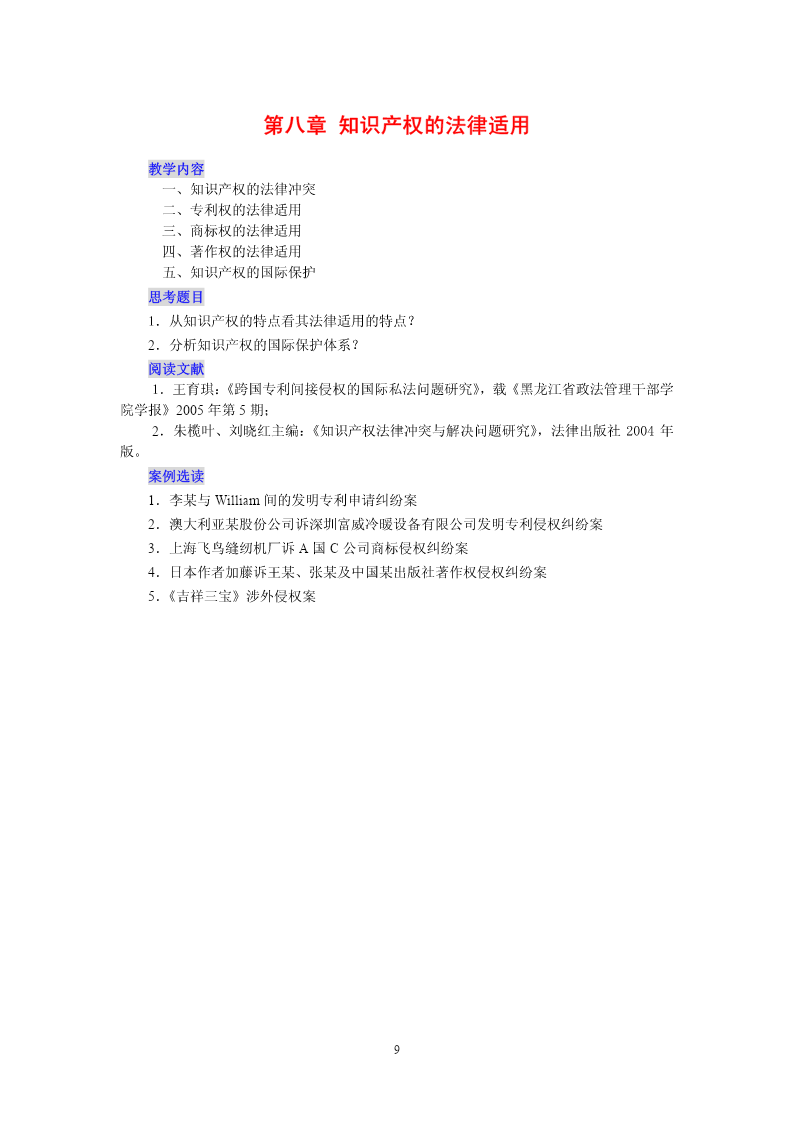 第八章 知识产权的法律适用

教学内容

一、知识产权的法律冲突
二、专利权的法律适用
三、商标权的法律适用
四、著作权的法律适用
五、知识产权的国际保护

思考题目

1．从知识产权的特点看其法律适用的特点？
2．分析知识产权的国际保护体系？

阅读文献

1．王育琪：《跨国专利间接侵权的国际私法问题研究》，载《黑龙江省政法管理干部学院学报》2005 年第 5 期；

2．朱榄叶、刘晓红主编：《知识产权法律冲突与解决问题研究》，法律出版社 2004 年版。

案例选读

1．李某与 William 间的发明专利申请纠纷案
2．澳大利亚某股份公司诉深圳富威冷暖设备有限公司发明专利侵权纠纷案
3．上海飞鸟缝纫机厂诉 A 国 C 公司商标侵权纠纷案
4．日本作者加藤诉王某、张某及中国某出版社著作权侵权纠纷案
5．《吉祥三宝》涉外侵权案

9